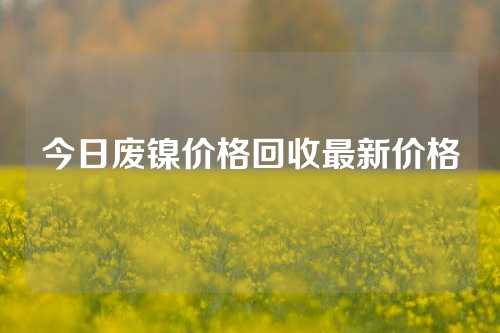 今日废镍价格回收最新价格